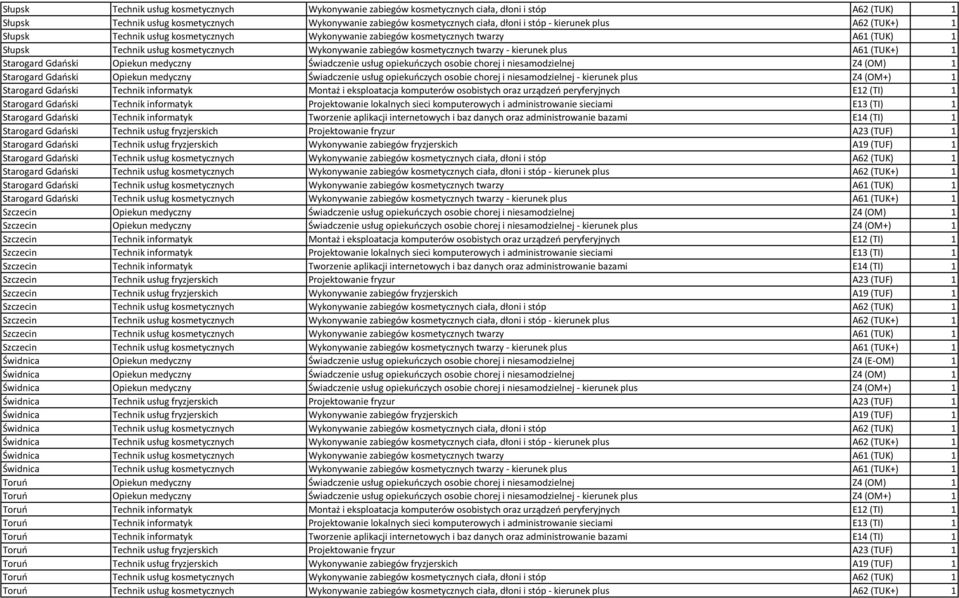 | | | | | |
|---|---|---|---|---|
| Słupsk | Technik usług kosmetycznych | Wykonywanie zabiegów kosmetycznych ciała, dłoni i stóp | A62 (TUK) | 1 |
| Słupsk | Technik usług kosmetycznych | Wykonywanie zabiegów kosmetycznych ciała, dłoni i stóp - kierunek plus | A62 (TUK+) | 1 |
| Słupsk | Technik usług kosmetycznych | Wykonywanie zabiegów kosmetycznych twarzy | A61 (TUK) | 1 |
| Słupsk | Technik usług kosmetycznych | Wykonywanie zabiegów kosmetycznych twarzy - kierunek plus | A61 (TUK+) | 1 |
| Starogard Gdański | Opiekun medyczny | Świadczenie usług opiekuńczych osobie chorej i niesamodzielnej | Z4 (OM) | 1 |
| Starogard Gdański | Opiekun medyczny | Świadczenie usług opiekuńczych osobie chorej i niesamodzielnej - kierunek plus | Z4 (OM+) | 1 |
| Starogard Gdański | Technik informatyk | Montaż i eksploatacja komputerów osobistych oraz urządzeń peryferyjnych | E12 (TI) | 1 |
| Starogard Gdański | Technik informatyk | Projektowanie lokalnych sieci komputerowych i administrowanie sieciami | E13 (TI) | 1 |
| Starogard Gdański | Technik informatyk | Tworzenie aplikacji internetowych i baz danych oraz administrowanie bazami | E14 (TI) | 1 |
| Starogard Gdański | Technik usług fryzjerskich | Projektowanie fryzur | A23 (TUF) | 1 |
| Starogard Gdański | Technik usług fryzjerskich | Wykonywanie zabiegów fryzjerskich | A19 (TUF) | 1 |
| Starogard Gdański | Technik usług kosmetycznych | Wykonywanie zabiegów kosmetycznych ciała, dłoni i stóp | A62 (TUK) | 1 |
| Starogard Gdański | Technik usług kosmetycznych | Wykonywanie zabiegów kosmetycznych ciała, dłoni i stóp - kierunek plus | A62 (TUK+) | 1 |
| Starogard Gdański | Technik usług kosmetycznych | Wykonywanie zabiegów kosmetycznych twarzy | A61 (TUK) | 1 |
| Starogard Gdański | Technik usług kosmetycznych | Wykonywanie zabiegów kosmetycznych twarzy - kierunek plus | A61 (TUK+) | 1 |
| Szczecin | Opiekun medyczny | Świadczenie usług opiekuńczych osobie chorej i niesamodzielnej | Z4 (OM) | 1 |
| Szczecin | Opiekun medyczny | Świadczenie usług opiekuńczych osobie chorej i niesamodzielnej - kierunek plus | Z4 (OM+) | 1 |
| Szczecin | Technik informatyk | Montaż i eksploatacja komputerów osobistych oraz urządzeń peryferyjnych | E12 (TI) | 1 |
| Szczecin | Technik informatyk | Projektowanie lokalnych sieci komputerowych i administrowanie sieciami | E13 (TI) | 1 |
| Szczecin | Technik informatyk | Tworzenie aplikacji internetowych i baz danych oraz administrowanie bazami | E14 (TI) | 1 |
| Szczecin | Technik usług fryzjerskich | Projektowanie fryzur | A23 (TUF) | 1 |
| Szczecin | Technik usług fryzjerskich | Wykonywanie zabiegów fryzjerskich | A19 (TUF) | 1 |
| Szczecin | Technik usług kosmetycznych | Wykonywanie zabiegów kosmetycznych ciała, dłoni i stóp | A62 (TUK) | 1 |
| Szczecin | Technik usług kosmetycznych | Wykonywanie zabiegów kosmetycznych ciała, dłoni i stóp - kierunek plus | A62 (TUK+) | 1 |
| Szczecin | Technik usług kosmetycznych | Wykonywanie zabiegów kosmetycznych twarzy | A61 (TUK) | 1 |
| Szczecin | Technik usług kosmetycznych | Wykonywanie zabiegów kosmetycznych twarzy - kierunek plus | A61 (TUK+) | 1 |
| Świdnica | Opiekun medyczny | Świadczenie usług opiekuńczych osobie chorej i niesamodzielnej | Z4 (E-OM) | 1 |
| Świdnica | Opiekun medyczny | Świadczenie usług opiekuńczych osobie chorej i niesamodzielnej | Z4 (OM) | 1 |
| Świdnica | Opiekun medyczny | Świadczenie usług opiekuńczych osobie chorej i niesamodzielnej - kierunek plus | Z4 (OM+) | 1 |
| Świdnica | Technik usług fryzjerskich | Projektowanie fryzur | A23 (TUF) | 1 |
| Świdnica | Technik usług fryzjerskich | Wykonywanie zabiegów fryzjerskich | A19 (TUF) | 1 |
| Świdnica | Technik usług kosmetycznych | Wykonywanie zabiegów kosmetycznych ciała, dłoni i stóp | A62 (TUK) | 1 |
| Świdnica | Technik usług kosmetycznych | Wykonywanie zabiegów kosmetycznych ciała, dłoni i stóp - kierunek plus | A62 (TUK+) | 1 |
| Świdnica | Technik usług kosmetycznych | Wykonywanie zabiegów kosmetycznych twarzy | A61 (TUK) | 1 |
| Świdnica | Technik usług kosmetycznych | Wykonywanie zabiegów kosmetycznych twarzy - kierunek plus | A61 (TUK+) | 1 |
| Toruń | Opiekun medyczny | Świadczenie usług opiekuńczych osobie chorej i niesamodzielnej | Z4 (OM) | 1 |
| Toruń | Opiekun medyczny | Świadczenie usług opiekuńczych osobie chorej i niesamodzielnej - kierunek plus | Z4 (OM+) | 1 |
| Toruń | Technik informatyk | Montaż i eksploatacja komputerów osobistych oraz urządzeń peryferyjnych | E12 (TI) | 1 |
| Toruń | Technik informatyk | Projektowanie lokalnych sieci komputerowych i administrowanie sieciami | E13 (TI) | 1 |
| Toruń | Technik informatyk | Tworzenie aplikacji internetowych i baz danych oraz administrowanie bazami | E14 (TI) | 1 |
| Toruń | Technik usług fryzjerskich | Projektowanie fryzur | A23 (TUF) | 1 |
| Toruń | Technik usług fryzjerskich | Wykonywanie zabiegów fryzjerskich | A19 (TUF) | 1 |
| Toruń | Technik usług kosmetycznych | Wykonywanie zabiegów kosmetycznych ciała, dłoni i stóp | A62 (TUK) | 1 |
| Toruń | Technik usług kosmetycznych | Wykonywanie zabiegów kosmetycznych ciała, dłoni i stóp - kierunek plus | A62 (TUK+) | 1 |